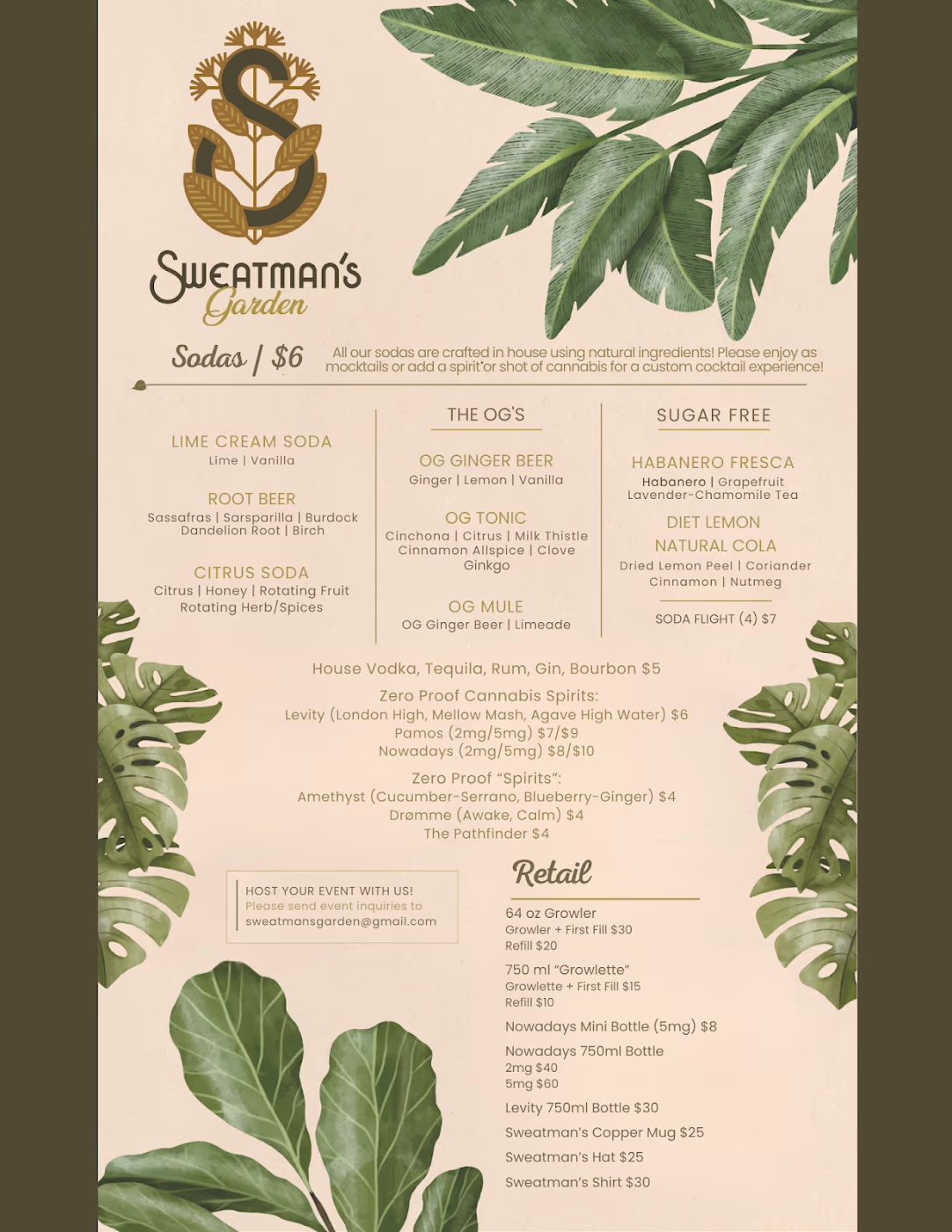 SWEATMAN'S
Garden

Sodas / $6

All our sodas are crafted in house using natural ingredients! Please enjoy as mocktails or add a spirit or shot of cannabis for a custom cocktail experience!

LIME CREAM SODA
Lime | Vanilla

ROOT BEER
Sassafras | Sarsparilla | Burdock
Dandelion Root | Birch

CITRUS SODA
Citrus | Honey | Rotating Fruit
Rotating Herb/Spices

THE OG'S

OG GINGER BEER
Ginger | Lemon | Vanilla

OG TONIC
Cinchona | Citrus | Milk Thistle
Cinnamon Allspice | Clove
Ginkgo

OG MULE
OG Ginger Beer | Limeade

SUGAR FREE

HABANERO FRESCA
Habanero | Grapefruit
Lavender-Chamomile Tea

DIET LEMON

NATURAL COLA
Dried Lemon Peel | Coriander
Cinnamon | Nutmeg

SODA FLIGHT (4) $7

House Vodka, Tequila, Rum, Gin, Bourbon $5

Zero Proof Cannabis Spirits:
Levity (London High, Mellow Mash, Agave High Water) $6
Pamos (2mg/5mg) $7/$9
Nowadays (2mg/5mg) $8/$10

Zero Proof "Spirits":
Amethyst (Cucumber-Serrano, Blueberry-Ginger) $4
Drømme (Awake, Calm) $4
The Pathfinder $4

HOST YOUR EVENT WITH US!
Please send event inquiries to
sweatmansgarden@gmail.com

Retail

64 oz Growler
Growler + First Fill $30
Refill $20

750 ml "Growlette"
Growlette + First Fill $15
Refill $10

Nowadays Mini Bottle (5mg) $8

Nowadays 750ml Bottle
2mg $40
5mg $60

Levity 750ml Bottle $30

Sweatman's Copper Mug $25

Sweatman's Hat $25

Sweatman's Shirt $30